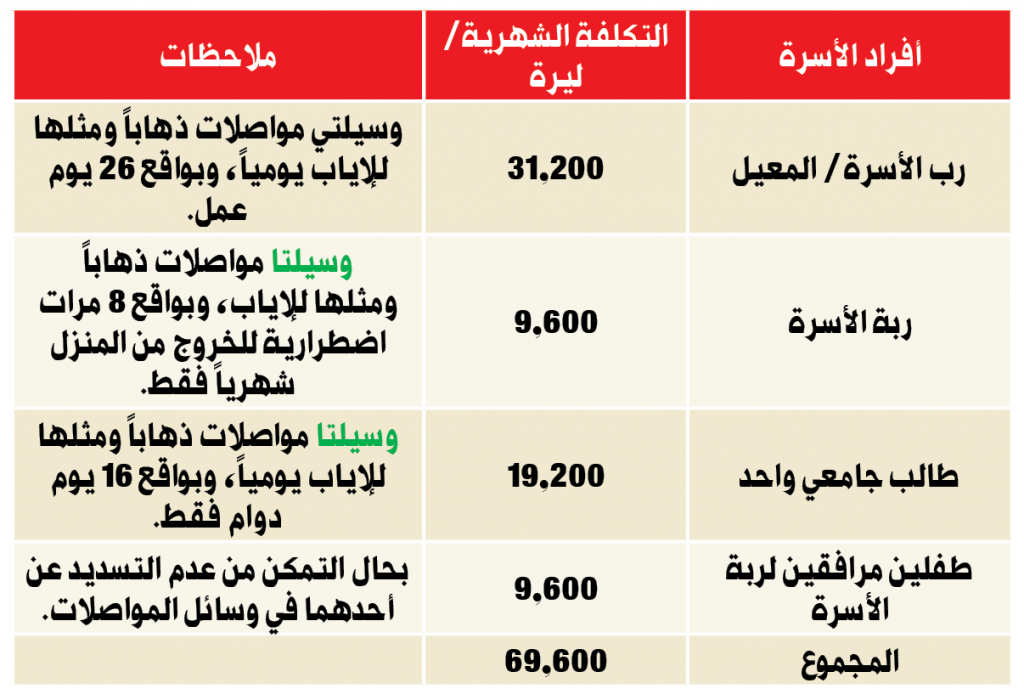 | أفراد الأسرة | التكلفة الشهرية/ ليرة | ملاحظات |
|---|---|---|
| رب الأسرة / المعيل | 31,200 | وسيلتي مواصلات ذهاباً ومثلها للإياب يومياً، وبواقع 26 يوم عمل. |
| ربة الأسرة | 9,600 | وسيلتا مواصلات ذهاباً ومثلها للإياب، وبواقع 8 مرات اضطرارية للخروج من المنزل شهرياً فقط. |
| طالب جامعي واحد | 19,200 | وسيلتا مواصلات ذهاباً ومثلها للإياب يومياً، وبواقع 16 يوم دوام فقط. |
| طفلين مرافقين لربة الأسرة | 9,600 | بحال التمكن من عدم التسديد عن أحدهما في وسائل المواصلات. |
| المجموع | 69,600 | |